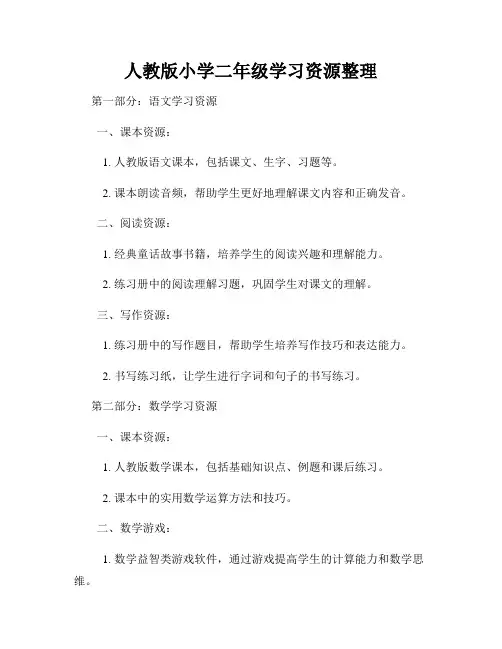 人教版小学二年级学习资源整理

第一部分：语文学习资源

一、课本资源：

1. 人教版语文课本，包括课文、生字、习题等。

2. 课本朗读音频，帮助学生更好地理解课文内容和正确发音。

二、阅读资源：

1. 经典童话故事书籍，培养学生的阅读兴趣和理解能力。

2. 练习册中的阅读理解习题，巩固学生对课文的理解。

三、写作资源：

1. 练习册中的写作题目，帮助学生培养写作技巧和表达能力。

2. 书写练习纸，让学生进行字词和句子的书写练习。

第二部分：数学学习资源

一、课本资源：

1. 人教版数学课本，包括基础知识点、例题和课后练习。

2. 课本中的实用数学运算方法和技巧。

二、数学游戏：

1. 数学益智类游戏软件，通过游戏提高学生的计算能力和数学思维。